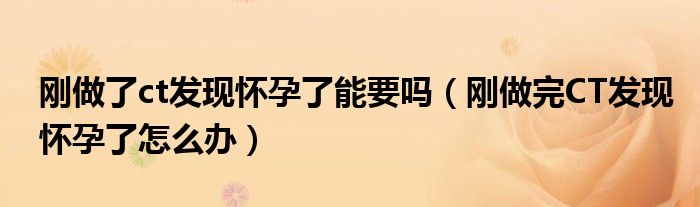 刚做了ct发现怀孕了能要吗（刚做完CT发现怀孕了怎么办）